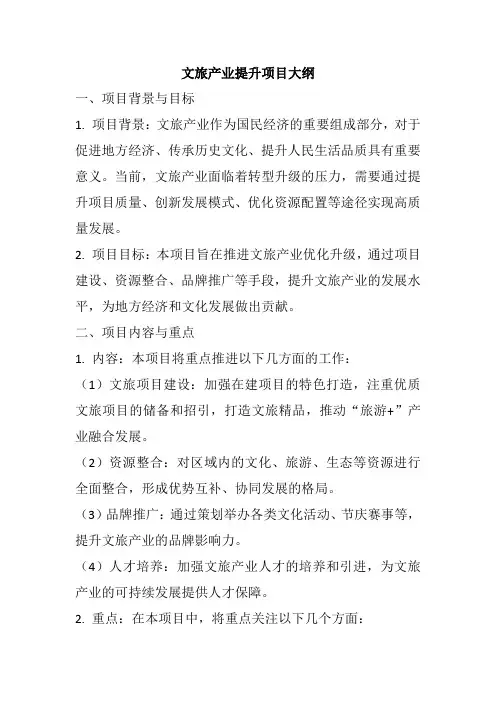 文旅产业提升项目大纲

一、项目背景与目标

1. 项目背景：文旅产业作为国民经济的重要组成部分，对于促进地方经济、传承历史文化、提升人民生活品质具有重要意义。当前，文旅产业面临着转型升级的压力，需要通过提升项目质量、创新发展模式、优化资源配置等途径实现高质量发展。

2. 项目目标：本项目旨在推进文旅产业优化升级，通过项目建设、资源整合、品牌推广等手段，提升文旅产业的发展水平，为地方经济和文化发展做出贡献。

二、项目内容与重点

1. 内容：本项目将重点推进以下几方面的工作：

（1）文旅项目建设：加强在建项目的特色打造，注重优质文旅项目的储备和招引，打造文旅精品，推动“旅游+”产业融合发展。

（2）资源整合：对区域内的文化、旅游、生态等资源进行全面整合，形成优势互补、协同发展的格局。

（3）品牌推广：通过策划举办各类文化活动、节庆赛事等，提升文旅产业的品牌影响力。

（4）人才培养：加强文旅产业人才的培养和引进，为文旅产业的可持续发展提供人才保障。

2. 重点：在本项目中，将重点关注以下几个方面：